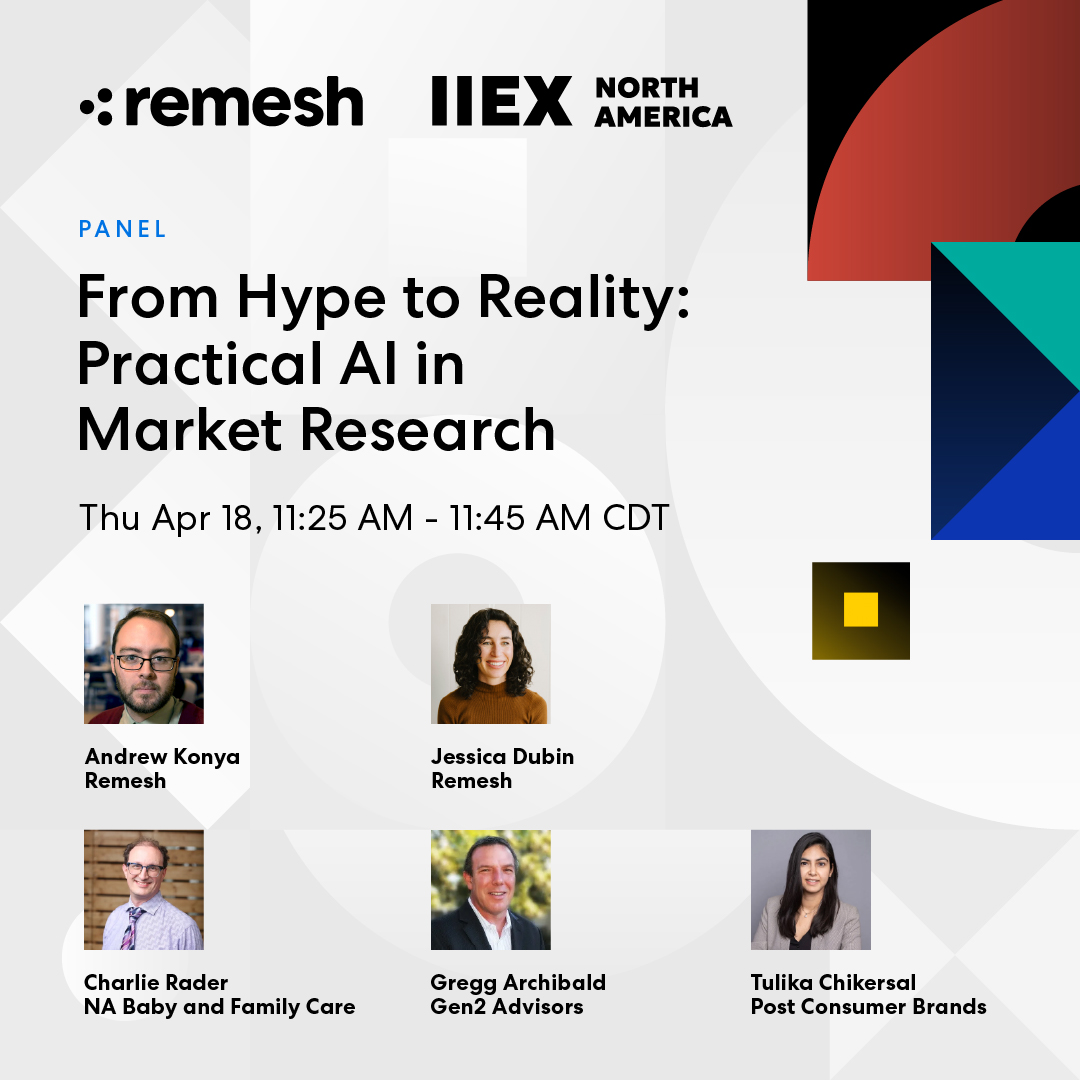 remesh

IIEX NORTH AMERICA

PANEL

From Hype to Reality: Practical AI in Market Research

Thu Apr 18, 11:25 AM - 11:45 AM CDT

Andrew Konya
Remesh

Jessica Dubin
Remesh

Charlie Rader
NA Baby and Family Care

Gregg Archibald
Gen2 Advisors

Tulika Chikersal
Post Consumer Brands